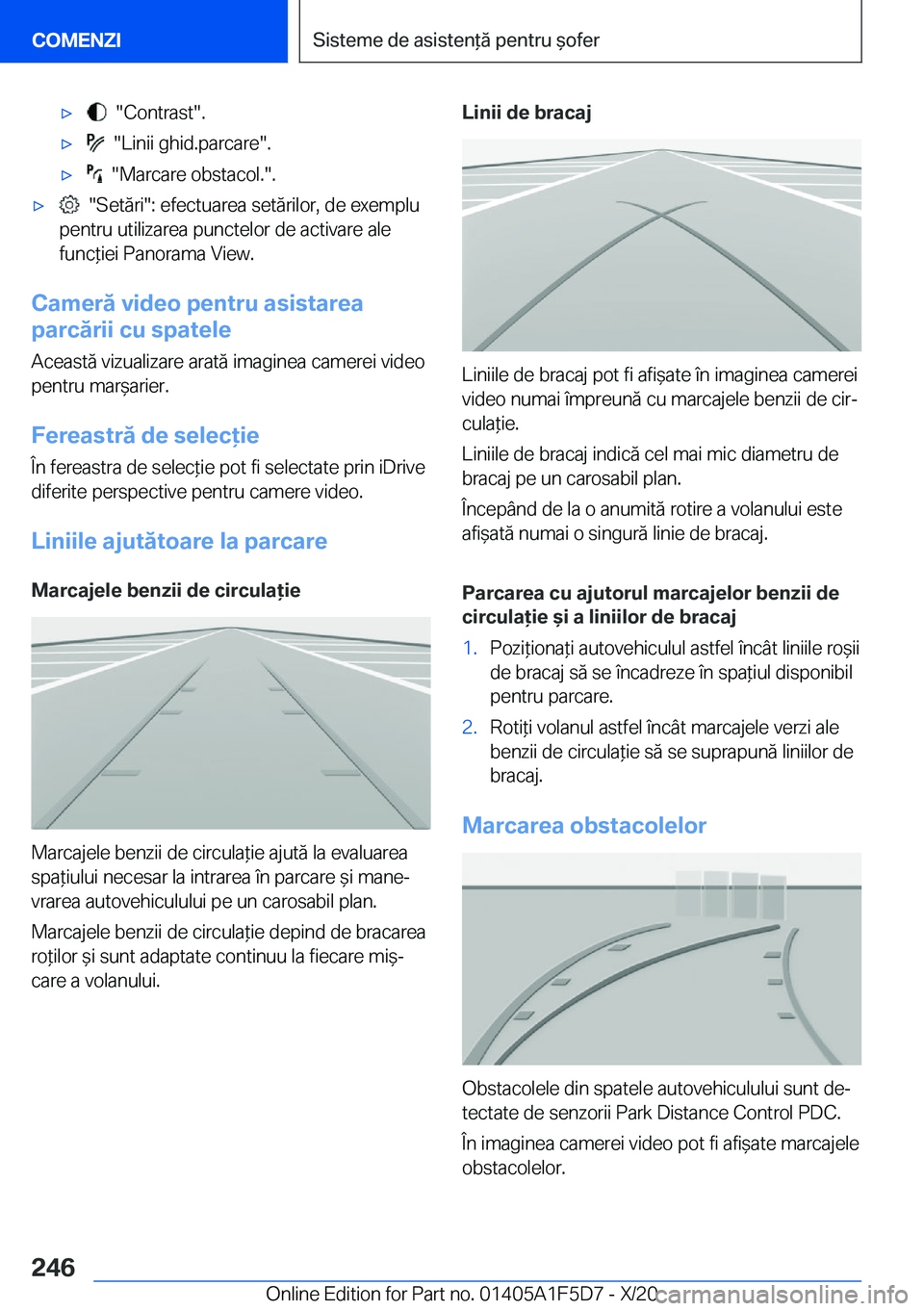 COMENZI

Sisteme de asistență pentru șofer

▷ "Contrast".

▷ "Linii ghid.parcare".

▷ "Marcare obstacol.".

▷ "Setări": efectuarea setărilor, de exemplu pentru utilizarea punctelor de activare ale funcției Panorama View.

Cameră video pentru asistarea parcării cu spatele

Această vizualizare arată imaginea camerei video pentru marșarier.

Fereastră de selecție

În fereastra de selecție pot fi selectate prin iDrive diferite perspective pentru camere video.

Liniile ajutătoare la parcare

Marcajele benzii de circulație

Marcajele benzii de circulație ajută la evaluarea spațiului necesar la intrarea în parcare și manevrarea autovehiculului pe un carosabil plan.

Marcajele benzii de circulație depind de bracarea roților și sunt adaptate continuu la fiecare mișcare a volanului.

Linii de bracaj

Liniile de bracaj pot fi afișate în imaginea camerei video numai împreună cu marcajele benzii de circulație.

Liniile de bracaj indică cel mai mic diametru de bracaj pe un carosabil plan.

Începând de la o anumită rotire a volanului este afișată numai o singură linie de bracaj.

Parcarea cu ajutorul marcajelor benzii de circulație și a liniilor de bracaj

1. Poziționați autovehiculul astfel încât liniile roșii de bracaj să se încadreze în spațiul disponibil pentru parcare.

2. Rotiți volanul astfel încât marcajele verzi ale benzii de circulație să se suprapună liniilor de bracaj.

Marcarea obstacolelor

Obstacolele din spatele autovehiculului sunt detectate de senzorii Park Distance Control PDC.

În imaginea camerei video pot fi afișate marcajele obstacolelor.

246

Online Edition for Part no. 01405A1F5D7 - X/20

carmanualsonline.info